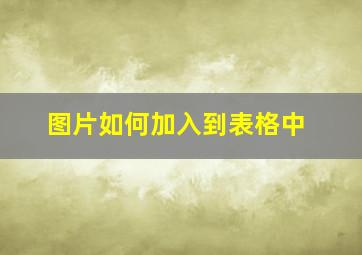 图片如何加入到表格中